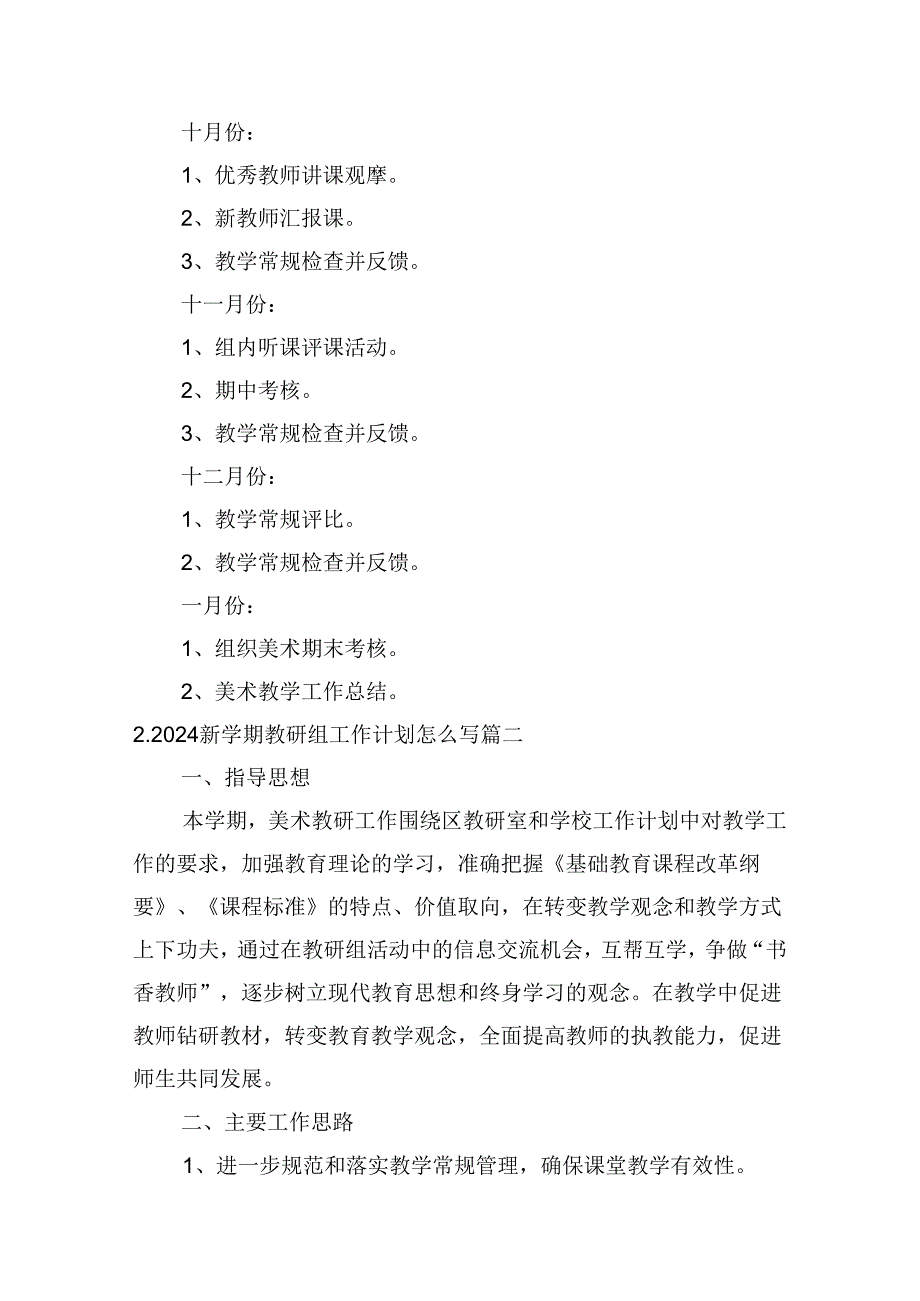 十月份：

1、优秀教师讲课观摩。

2、新教师汇报课。

3、教学常规检查并反馈。

十一月份：

1、组内听课评课活动。

2、期中考核。

3、教学常规检查并反馈。

十二月份：

1、教学常规评比。

2、教学常规检查并反馈。

一月份：

1、组织美术期末考核。

2、美术教学工作总结。

2.2024新学期教研组工作计划怎么写篇二

一、指导思想

本学期，美术教研工作围绕区教研室和学校工作计划中对教学工作的要求，加强教育理论的学习，准确把握《基础教育课程改革纲要》、《课程标准》的特点、价值取向，在转变教学观念和教学方式上下功夫，通过在教研组活动中的信息交流机会，互帮互学，争做“书香教师”，逐步树立现代教育思想和终身学习的观念。在教学中促进教师钻研教材，转变教育教学观念，全面提高教师的执教能力，促进师生共同发展。

二、主要工作思路

1、进一步规范和落实教学常规管理，确保课堂教学有效性。